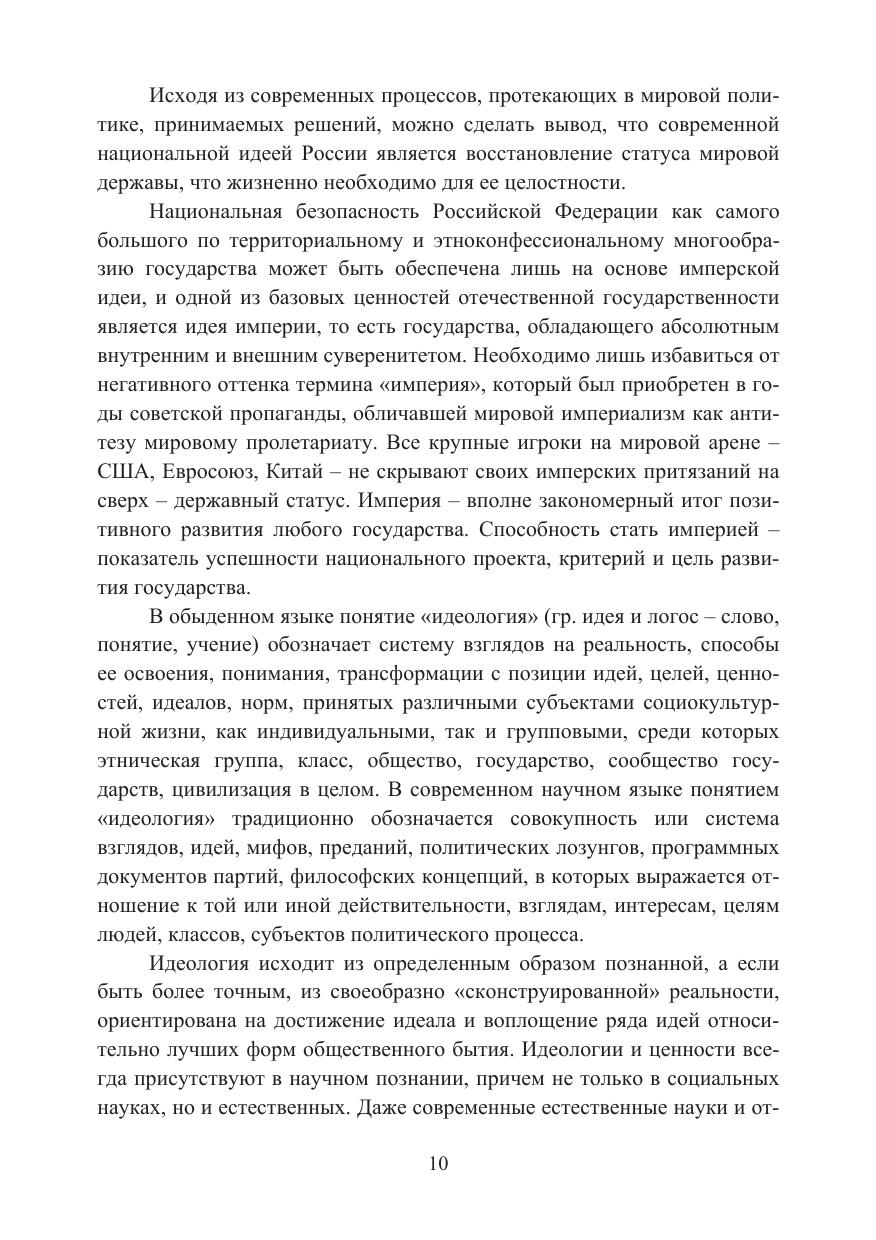 Исходя из современных процессов, протекающих в мировой политике, принимаемых решений, можно сделать вывод, что современной национальной идеей России является восстановление статуса мировой державы, что жизненно необходимо для ее целостности.

Национальная безопасность Российской Федерации как самого большого по территориальному и этноконфессиональному многообразию государства может быть обеспечена лишь на основе имперской идеи, и одной из базовых ценностей отечественной государственности является идея империи, то есть государства, обладающего абсолютным внутренним и внешним суверенитетом. Необходимо лишь избавиться от негативного оттенка термина «империя», который был приобретен в годы советской пропаганды, обличавшей мировой империализм как антитезу мировому пролетариату. Все крупные игроки на мировой арене – США, Евросоюз, Китай – не скрывают своих имперских притязаний на сверх – державный статус. Империя – вполне закономерный итог позитивного развития любого государства. Способность стать империей – показатель успешности национального проекта, критерий и цель развития государства.

В обыденном языке понятие «идеология» (гр. идея и логос – слово, понятие, учение) обозначает систему взглядов на реальность, способы ее освоения, понимания, трансформации с позиции идей, целей, ценностей, идеалов, норм, принятых различными субъектами социокультурной жизни, как индивидуальными, так и групповыми, среди которых этническая группа, класс, общество, государство, сообщество государств, цивилизация в целом. В современном научном языке понятием «идеология» традиционно обозначается совокупность или система взглядов, идей, мифов, преданий, политических лозунгов, программных документов партий, философских концепций, в которых выражается отношение к той или иной действительности, взглядам, интересам, целям людей, классов, субъектов политического процесса.

Идеология исходит из определенным образом познанной, а если быть более точным, из своеобразно «сконструированной» реальности, ориентирована на достижение идеала и воплощение ряда идей относительно лучших форм общественного бытия. Идеологии и ценности всегда присутствуют в научном познании, причем не только в социальных науках, но и естественных. Даже современные естественные науки и от-

10